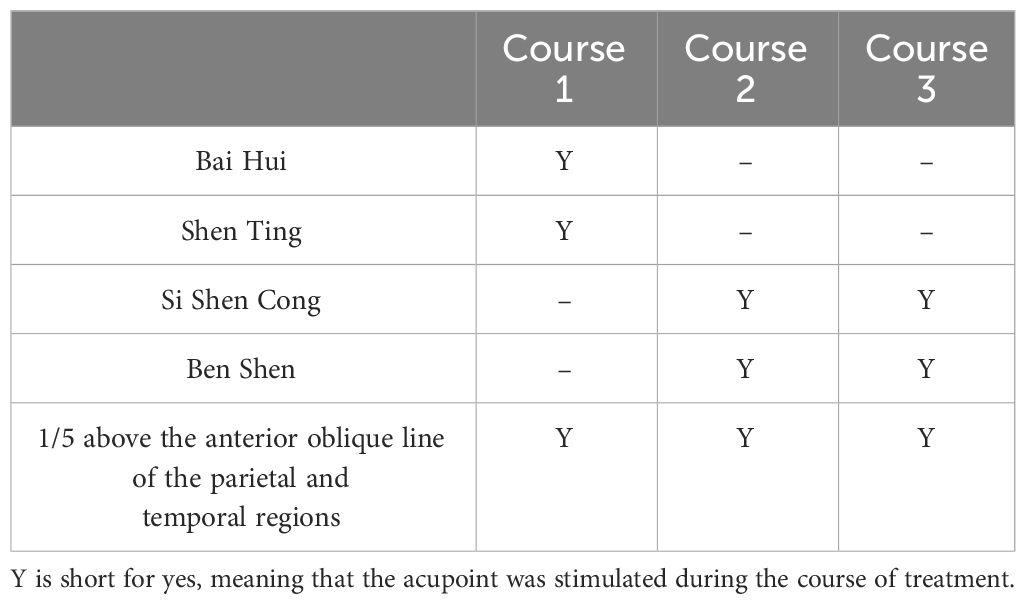 | | Course 1 | Course 2 | Course 3 |
|---|---|---|---|
| Bai Hui | Y | – | – |
| Shen Ting | Y | – | – |
| Si Shen Cong | – | Y | Y |
| Ben Shen | – | Y | Y |
| 1/5 above the anterior oblique line of the parietal and temporal regions | Y | Y | Y |

Y is short for yes, meaning that the acupoint was stimulated during the course of treatment.